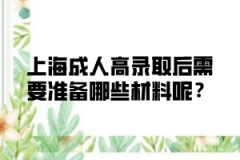 上海成人高录取后需要准备哪些材料呢？